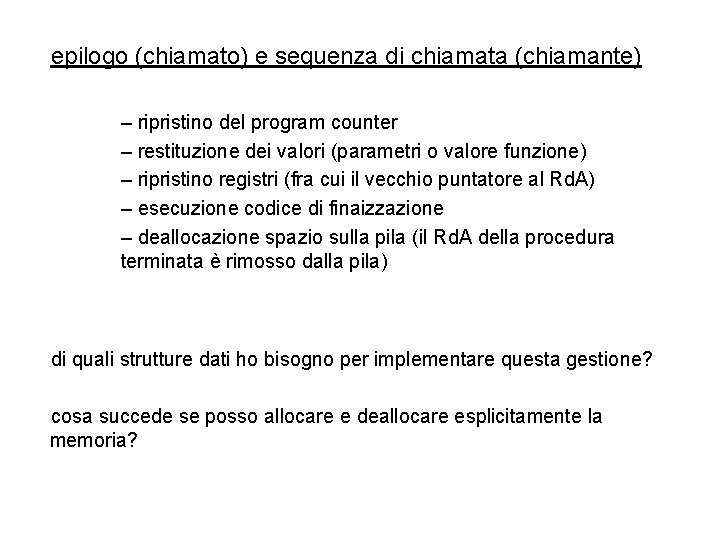 epilogo (chiamato) e sequenza di chiamata (chiamante)

– ripristino del program counter
– restituzione dei valori (parametri o valore funzione)
– ripristino registri (fra cui il vecchio puntatore al RdA)
– esecuzione codice di finaizzazione
– deallocazione spazio sulla pila (il RdA della procedura terminata è rimosso dalla pila)

di quali strutture dati ho bisogno per implementare questa gestione?

cosa succede se posso allocare e deallocare esplicitamente la memoria?